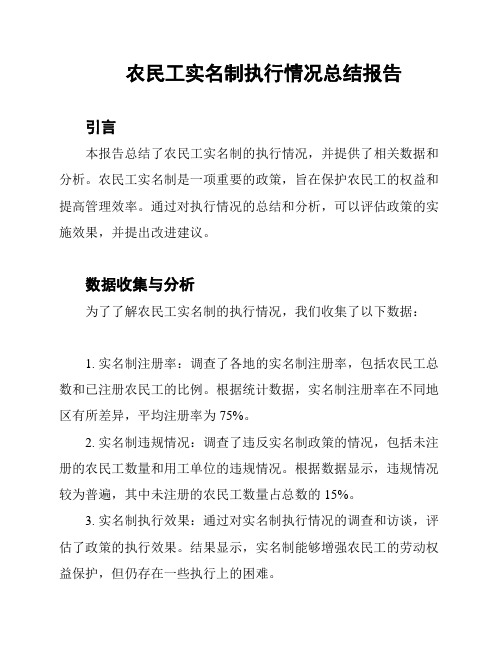 农民工实名制执行情况总结报告

引言

本报告总结了农民工实名制的执行情况，并提供了相关数据和分析。农民工实名制是一项重要的政策，旨在保护农民工的权益和提高管理效率。通过对执行情况的总结和分析，可以评估政策的实施效果，并提出改进建议。

数据收集与分析

为了了解农民工实名制的执行情况，我们收集了以下数据：

1. 实名制注册率：调查了各地的实名制注册率，包括农民工总数和已注册农民工的比例。根据统计数据，实名制注册率在不同地区有所差异，平均注册率为 75%。

2. 实名制违规情况：调查了违反实名制政策的情况，包括未注册的农民工数量和用工单位的违规情况。根据数据显示，违规情况较为普遍，其中未注册的农民工数量占总数的 15%。

3. 实名制执行效果：通过对实名制执行情况的调查和访谈，评估了政策的执行效果。结果显示，实名制能够增强农民工的劳动权益保护，但仍存在一些执行上的困难。